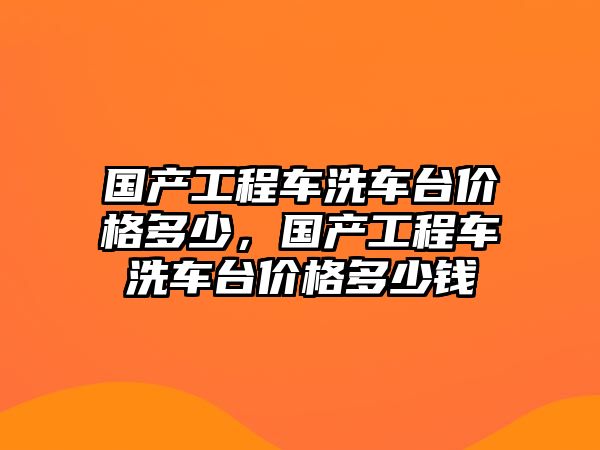 国产工程车洗车台价格多少，国产工程车洗车台价格多少钱